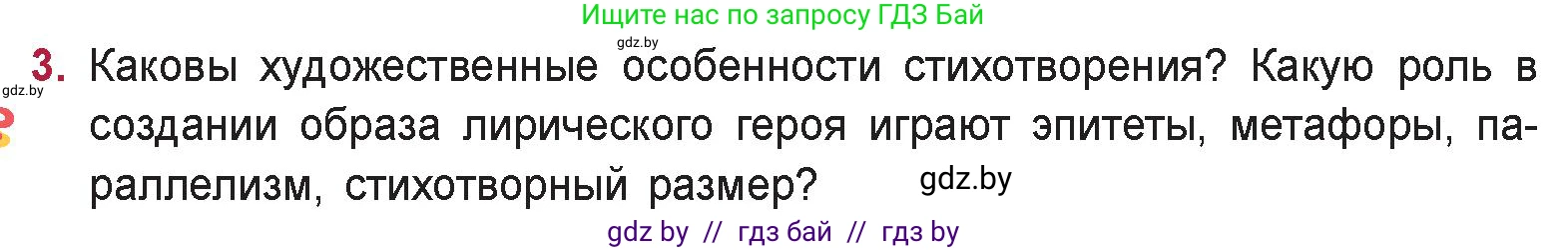 Ищите нас по запросу ГДЗ Бай

gdz.by

gdz.by

3. Каковы художественные особенности стихотворения? Какую роль в создании образа лирического героя играют эпитеты, метафоры, параллелизм, стихотворный размер?

gdz.by

gdz by // гдз бай // гдз by